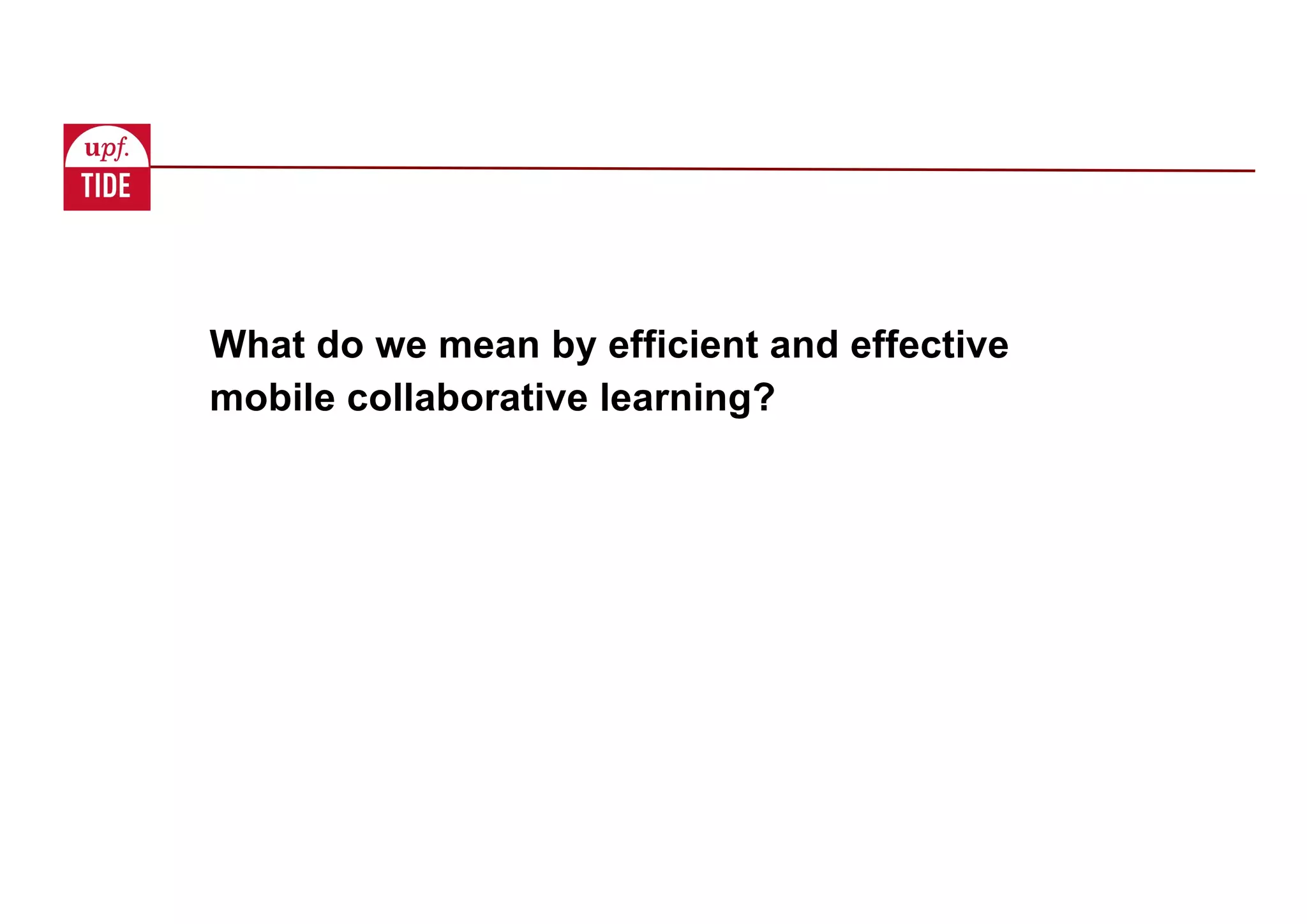 upf.
TIDE

What do we mean by efficient and effective mobile collaborative learning?